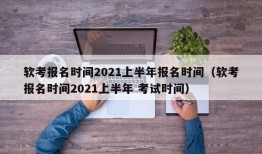 软考报名时间2021上半年报名时间（软考报名时间2021上半年 考试时间）